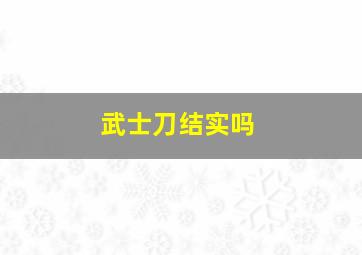 武士刀结实吗